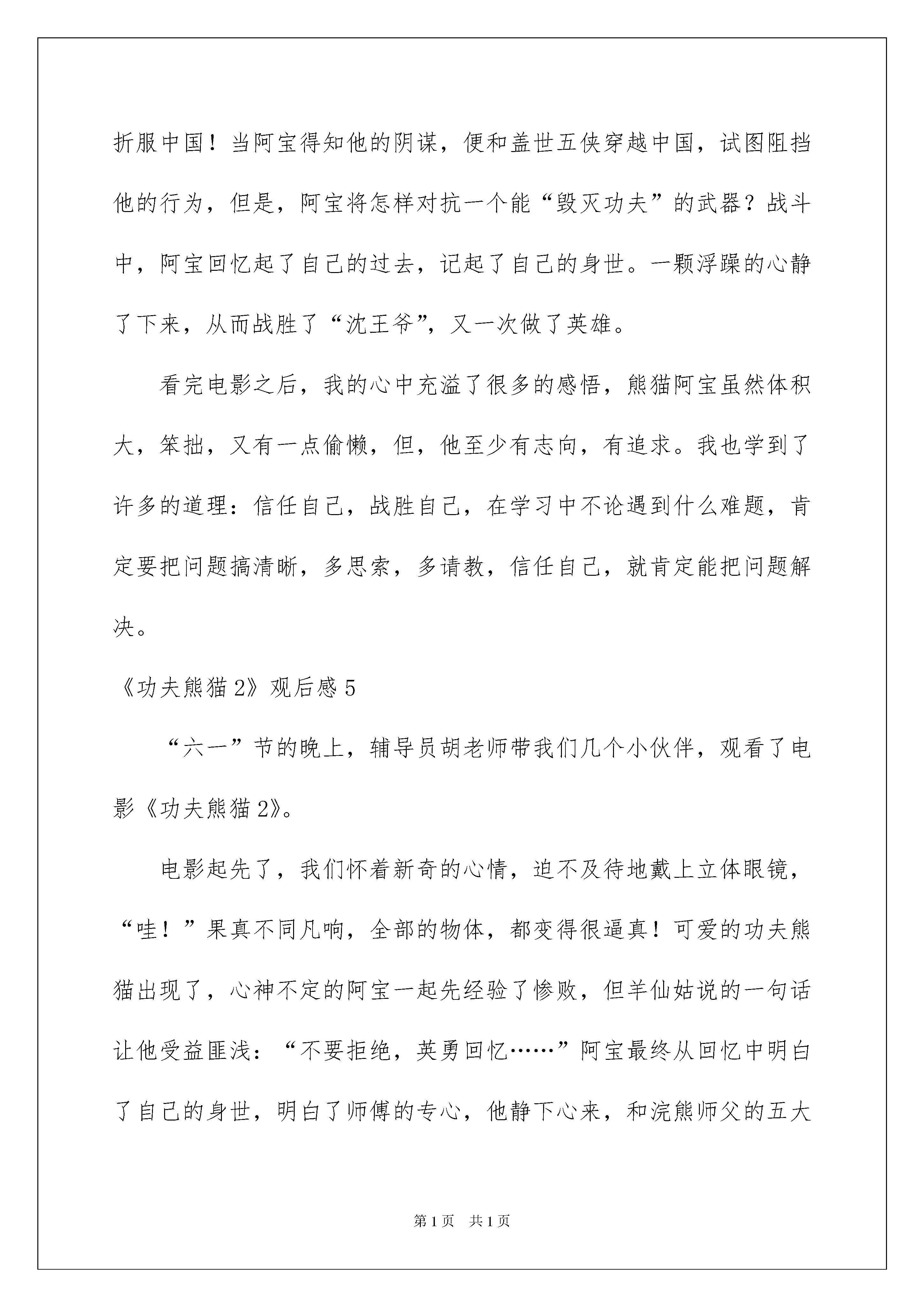 折服中国！当阿宝得知他的阴谋，便和盖世五侠穿越中国，试图阻挡他的行为，但是，阿宝将怎样对抗一个能“毁灭功夫”的武器？战斗中，阿宝回忆起了自己的过去，记起了自己的身世。一颗浮躁的心静了下来，从而战胜了“沈王爷”，又一次做了英雄。

看完电影之后，我的心中充溢了很多的感悟，熊猫阿宝虽然体积大，笨拙，又有一点偷懒，但，他至少有志向，有追求。我也学到了许多的道理：信任自己，战胜自己，在学习中不论遇到什么难题，肯定要把问题搞清晰，多思索，多请教，信任自己，就肯定能把问题解决。

《功夫熊猫2》观后感5

“六一”节的晚上，辅导员胡老师带我们几个小伙伴，观看了电影《功夫熊猫2》。

电影起先了，我们怀着新奇的心情，迫不及待地戴上立体眼镜，“哇！”果真不同凡响，全部的物体，都变得很逼真！可爱的功夫熊猫出现了，心神不定的阿宝一起先经验了惨败，但羊仙姑说的一句话让他受益匪浅：“不要拒绝，英勇回忆……”阿宝最终从回忆中明白了自己的身世，明白了师傅的专心，他静下心来，和浣熊师父的五大

第1页 共1页